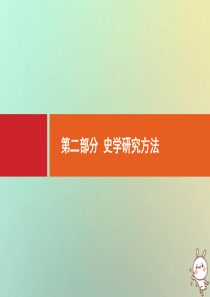 第二部分 史学研究方法